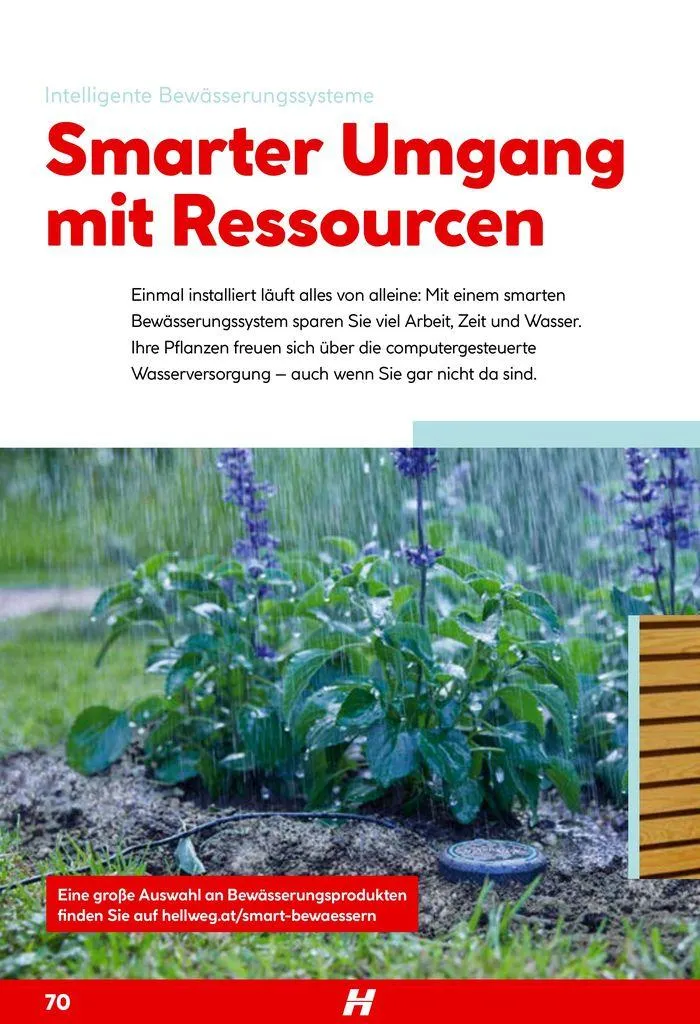 Intelligente Bewässerungssysteme

Smarter Umgang mit Ressourcen

Einmal installiert läuft alles von alleine: Mit einem smarten Bewässerungssystem sparen Sie viel Arbeit, Zeit und Wasser. Ihre Pflanzen freuen sich über die computergesteuerte Wasserversorgung – auch wenn Sie gar nicht da sind.

Eine große Auswahl an Bewässerungsprodukten finden Sie auf hellweg.at/smart-bewaessern

70

H